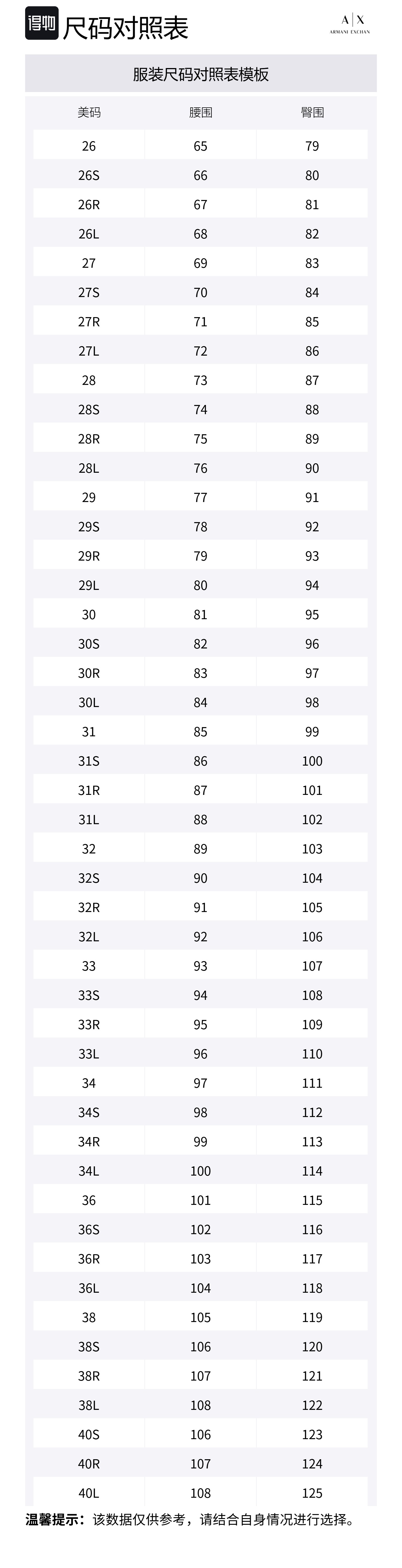 得物 尺码对照表

A|X
ARMANI EXCHAN

服装尺码对照表模板

| 美码 | 腰围 | 臀围 |
|---|---|---|
| 26 | 65 | 79 |
| 26S | 66 | 80 |
| 26R | 67 | 81 |
| 26L | 68 | 82 |
| 27 | 69 | 83 |
| 27S | 70 | 84 |
| 27R | 71 | 85 |
| 27L | 72 | 86 |
| 28 | 73 | 87 |
| 28S | 74 | 88 |
| 28R | 75 | 89 |
| 28L | 76 | 90 |
| 29 | 77 | 91 |
| 29S | 78 | 92 |
| 29R | 79 | 93 |
| 29L | 80 | 94 |
| 30 | 81 | 95 |
| 30S | 82 | 96 |
| 30R | 83 | 97 |
| 30L | 84 | 98 |
| 31 | 85 | 99 |
| 31S | 86 | 100 |
| 31R | 87 | 101 |
| 31L | 88 | 102 |
| 32 | 89 | 103 |
| 32S | 90 | 104 |
| 32R | 91 | 105 |
| 32L | 92 | 106 |
| 33 | 93 | 107 |
| 33S | 94 | 108 |
| 33R | 95 | 109 |
| 33L | 96 | 110 |
| 34 | 97 | 111 |
| 34S | 98 | 112 |
| 34R | 99 | 113 |
| 34L | 100 | 114 |
| 36 | 101 | 115 |
| 36S | 102 | 116 |
| 36R | 103 | 117 |
| 36L | 104 | 118 |
| 38 | 105 | 119 |
| 38S | 106 | 120 |
| 38R | 107 | 121 |
| 38L | 108 | 122 |
| 40S | 106 | 123 |
| 40R | 107 | 124 |
| 40L | 108 | 125 |

温馨提示：该数据仅供参考，请结合自身情况进行选择。